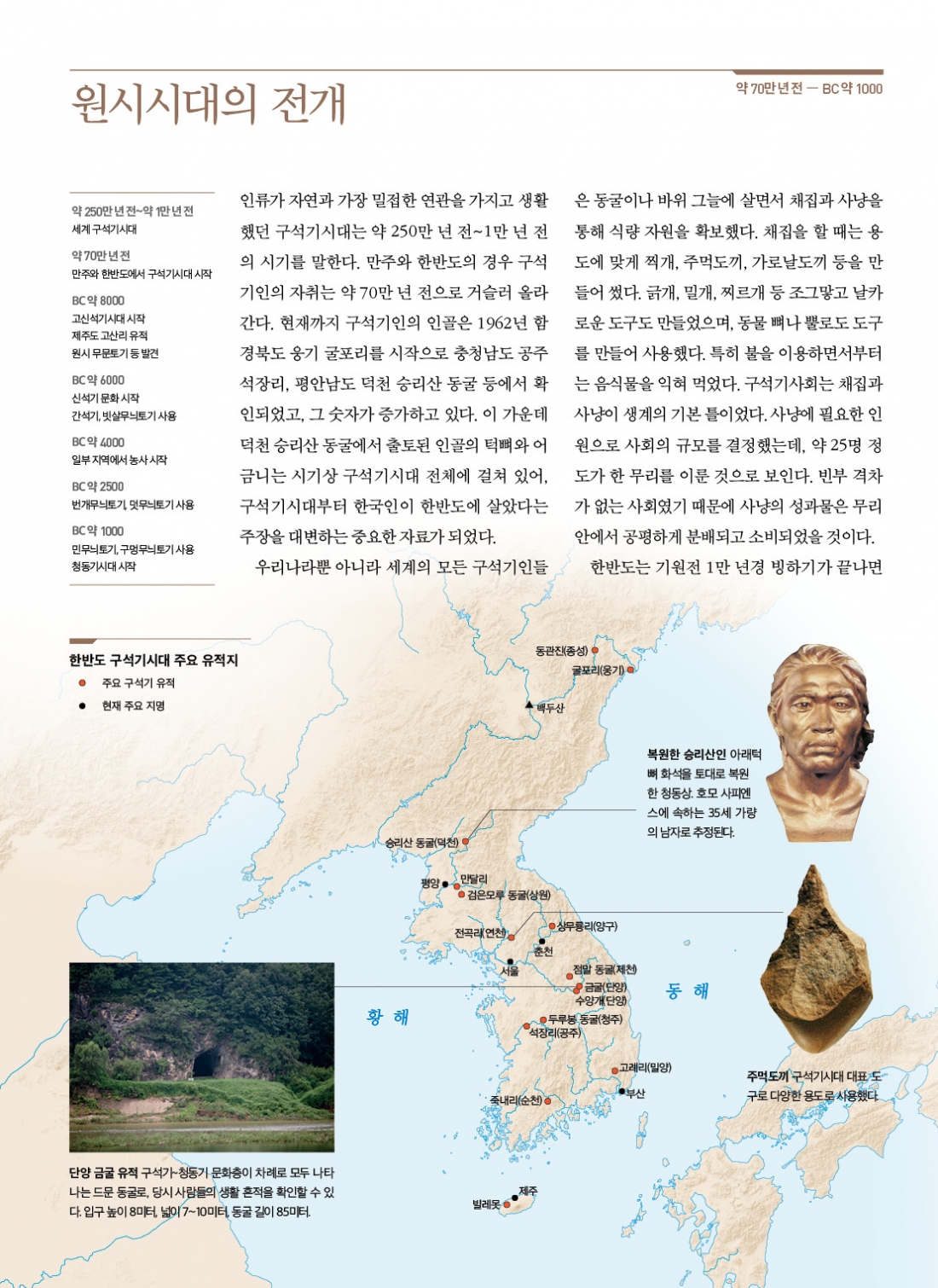 원시시대의 전개

약 70만 년 전 — BC 약 1000

약 250만 년 전~약 1만 년 전
세계 구석기시대

약 70만 년 전
만주와 한반도에서 구석기시대 시작

BC 약 8000
고신석기시대 시작
제주도 고산리 유적
원시 무문토기 등 발견

BC 약 6000
신석기 문화 시작
간석기, 빗살무늬토기 사용

BC 약 4000
일부 지역에서 농사 시작

BC 약 2500
번개무늬토기, 덧무늬토기 사용

BC 약 1000
민무늬토기, 구멍무늬토기 사용
청동기시대 시작

인류가 자연과 가장 밀접한 연관을 가지고 생활했던 구석기시대는 약 250만 년 전~1만 년 전의 시기를 말한다. 만주와 한반도의 경우 구석기인의 자취는 약 70만 년 전으로 거슬러 올라간다. 현재까지 구석기인의 인골은 1962년 함경북도 웅기 굴포리를 시작으로 충청남도 공주 석장리, 평안남도 덕천 승리산 동굴 등에서 확인되었고, 그 숫자가 증가하고 있다. 이 가운데 덕천 승리산 동굴에서 출토된 인골의 턱뼈와 어금니는 시기상 구석기시대 전체에 걸쳐 있어, 구석기시대부터 한국인이 한반도에 살았다는 주장을 대변하는 중요한 자료가 되었다.

우리나라뿐 아니라 세계의 모든 구석기인들은 동굴이나 바위 그늘에 살면서 채집과 사냥을 통해 식량 자원을 확보했다. 채집을 할 때는 용도에 맞게 찍개, 주먹도끼, 가로날도끼 등을 만들어 썼다. 긁개, 밀개, 찌르개 등 조그맣고 날카로운 도구도 만들었으며, 동물 뼈나 뿔로도 도구를 만들어 사용했다. 특히 불을 이용하면서부터는 음식물을 익혀 먹었다. 구석기사회는 채집과 사냥이 생계의 기본 틀이었다. 사냥에 필요한 인원으로 사회의 규모를 결정했는데, 약 25명 정도가 한 무리를 이룬 것으로 보인다. 빈부 격차가 없는 사회였기 때문에 사냥의 성과물은 무리 안에서 공평하게 분배되고 소비되었을 것이다.

한반도는 기원전 1만 년경 빙하기가 끝나면

한반도 구석기시대 주요 유적지
주요 구석기 유적
현재 주요 지명

동관진(종성)
굴포리(웅기)
백두산
승리산 동굴(덕천)
평양
만달리
검은모루 동굴(상원)
전곡리(연천)
상무룡리(양구)
춘천
서울
점말 동굴(제천)
금굴(단양)
수양개(단양)
두루봉 동굴(청주)
석장리(공주)
고례리(밀양)
부산
죽내리(순천)
제주
빌레못
황 해
동 해

복원한 승리산인 아래턱뼈 화석을 토대로 복원한 청동상. 호모 사피엔스에 속하는 35세 가량의 남자로 추정된다.

주먹도끼 구석기시대 대표 도구로 다양한 용도로 사용했다.

단양 금굴 유적 구석기~청동기 문화층이 차례로 모두 나타나는 드문 동굴로, 당시 사람들의 생활 흔적을 확인할 수 있다. 입구 높이 8미터, 넓이 7~10미터, 동굴 길이 85미터.